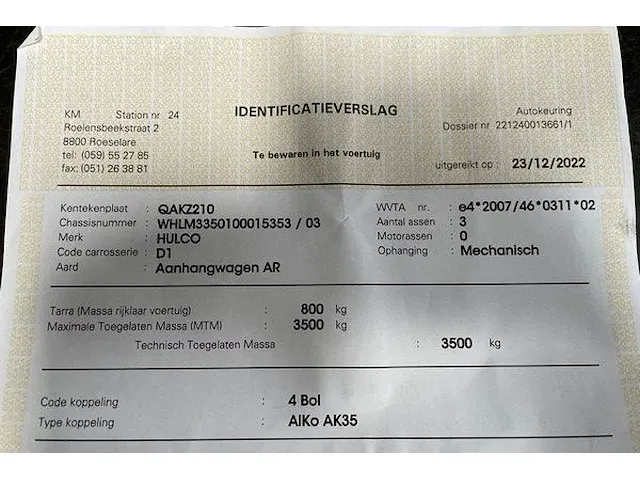 KM Station nr 24
Roelensbeekstraat 2
8800 Roeselare
tel: (059) 55 27 85
fax: (051) 26 38 81

IDENTIFICATIEVERSLAG

Te bewaren in het voertuig

Autokeuring
Dossier nr 221240013661/1

uitgereikt op : 23/12/2022

Kentekenplaat : QAKZ210
Chassisnummer : WHLM3350100015353 / 03
Merk : HULCO
Code carrosserie : D1
Aard : Aanhangwagen AR

WVTA nr. : e4*2007/46*0311*02
Aantal assen : 3
Motorassen : 0
Ophanging : Mechanisch

Tarra (Massa rijklaar voertuig) : 800 kg
Maximale Toegelaten Massa (MTM) : 3500 kg
Technisch Toegelaten Massa : 3500 kg

Code koppeling : 4 Bol
Type koppeling : AlKo AK35